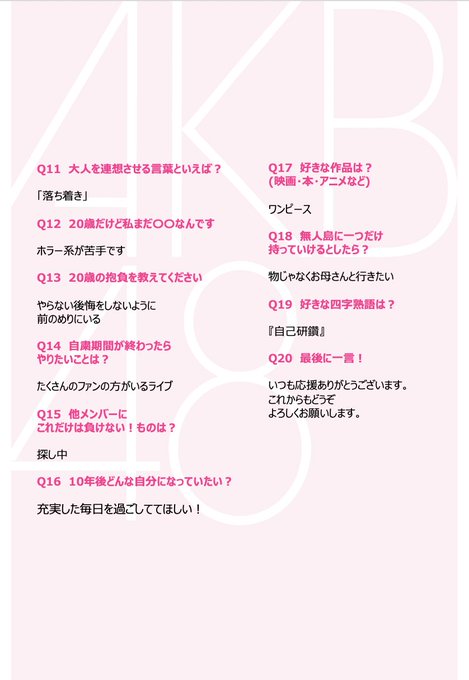 AKB48

Q11 大人を連想させる言葉といえば？

「落ち着き」

Q12 20歳だけど私まだ〇〇なんです

ホラー系が苦手です

Q13 20歳の抱負を教えてください

やらない後悔をしないように
前のめりにいる

Q14 自粛期間が終わったら
やりたいことは？

たくさんのファンの方がいるライブ

Q15 他メンバーに
これだけは負けない！ものは？

探し中

Q16 10年後どんな自分になっていたい？

充実した毎日を過ごしててほしい！

Q17 好きな作品は？
(映画・本・アニメなど)

ワンピース

Q18 無人島に一つだけ
持っていけるとしたら？

物じゃなくお母さんと行きたい

Q19 好きな四字熟語は？

『自己研鑽』

Q20 最後に一言！

いつも応援ありがとうございます。
これからもどうぞ
よろしくお願いします。